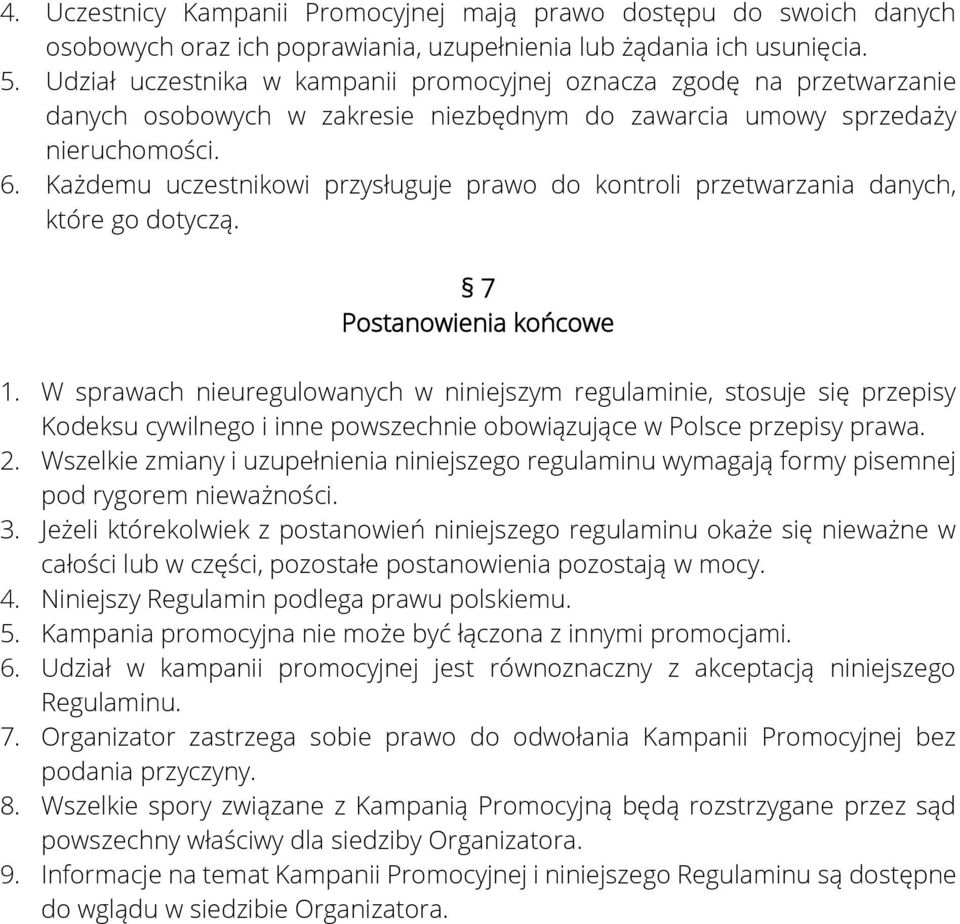 4. Uczestnicy Kampanii Promocyjnej mają prawo dostępu do swoich danych osobowych oraz ich poprawiania, uzupełnienia lub żądania ich usunięcia.
5. Udział uczestnika w kampanii promocyjnej oznacza zgodę na przetwarzanie danych osobowych w zakresie niezbędnym do zawarcia umowy sprzedaży nieruchomości.
6. Każdemu uczestnikowi przysługuje prawo do kontroli przetwarzania danych, które go dotyczą.

§ 7
Postanowienia końcowe

1. W sprawach nieuregulowanych w niniejszym regulaminie, stosuje się przepisy Kodeksu cywilnego i inne powszechnie obowiązujące w Polsce przepisy prawa.
2. Wszelkie zmiany i uzupełnienia niniejszego regulaminu wymagają formy pisemnej pod rygorem nieważności.
3. Jeżeli którekolwiek z postanowień niniejszego regulaminu okaże się nieważne w całości lub w części, pozostałe postanowienia pozostają w mocy.
4. Niniejszy Regulamin podlega prawu polskiemu.
5. Kampania promocyjna nie może być łączona z innymi promocjami.
6. Udział w kampanii promocyjnej jest równoznaczny z akceptacją niniejszego Regulaminu.
7. Organizator zastrzega sobie prawo do odwołania Kampanii Promocyjnej bez podania przyczyny.
8. Wszelkie spory związane z Kampanią Promocyjną będą rozstrzygane przez sąd powszechny właściwy dla siedziby Organizatora.
9. Informacje na temat Kampanii Promocyjnej i niniejszego Regulaminu są dostępne do wglądu w siedzibie Organizatora.